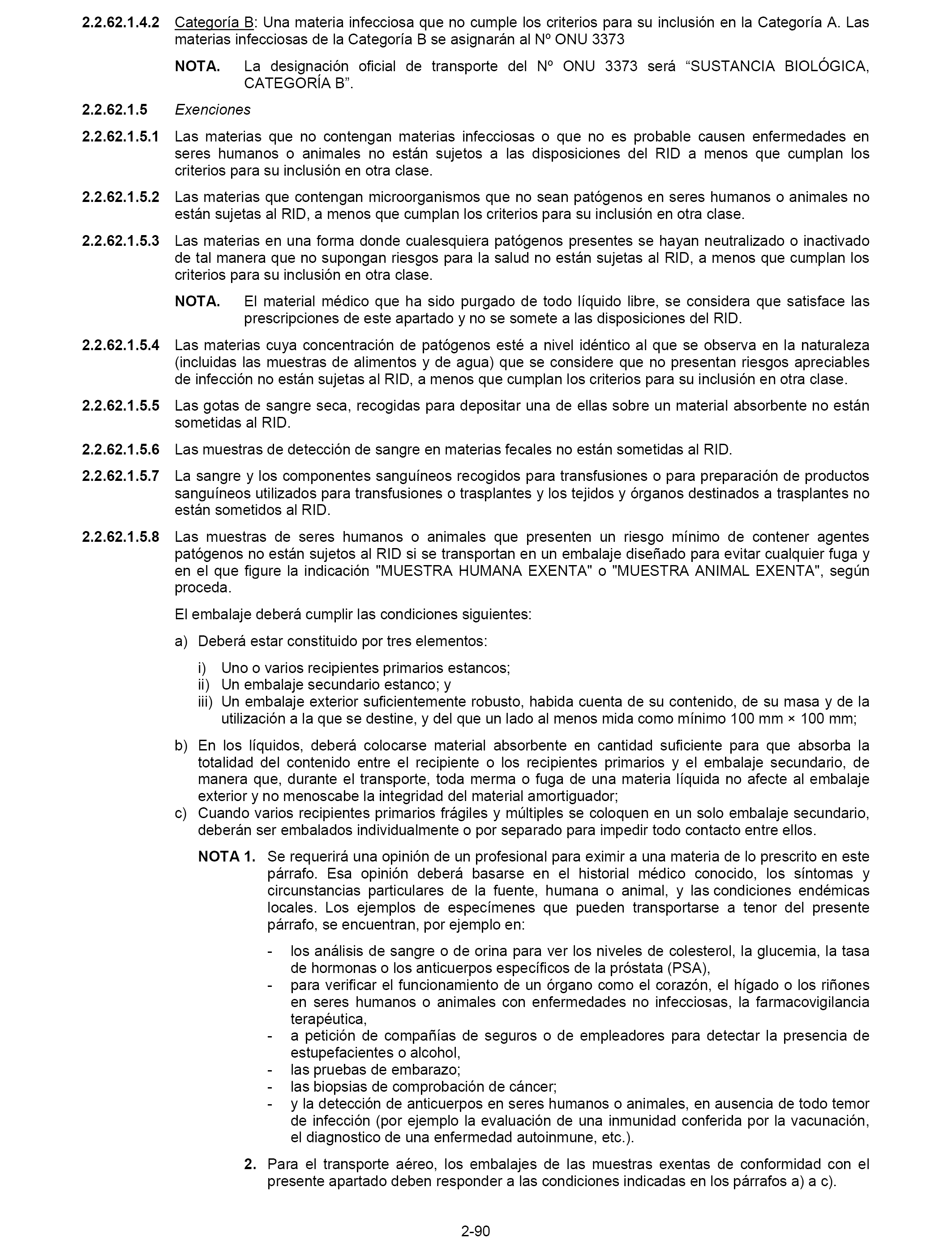 2.2.62.1.4.2 Categoría B: Una materia infecciosa que no cumple los criterios para su inclusión en la Categoría A. Las materias infecciosas de la Categoría B se asignarán al Nº ONU 3373

NOTA. La designación oficial de transporte del Nº ONU 3373 será “SUSTANCIA BIOLÓGICA, CATEGORÍA B”.

2.2.62.1.5 Exenciones

2.2.62.1.5.1 Las materias que no contengan materias infecciosas o que no es probable causen enfermedades en seres humanos o animales no están sujetos a las disposiciones del RID a menos que cumplan los criterios para su inclusión en otra clase.

2.2.62.1.5.2 Las materias que contengan microorganismos que no sean patógenos en seres humanos o animales no están sujetas al RID, a menos que cumplan los criterios para su inclusión en otra clase.

2.2.62.1.5.3 Las materias en una forma donde cualesquiera patógenos presentes se hayan neutralizado o inactivado de tal manera que no supongan riesgos para la salud no están sujetas al RID, a menos que cumplan los criterios para su inclusión en otra clase.

NOTA. El material médico que ha sido purgado de todo líquido libre, se considera que satisface las prescripciones de este apartado y no se somete a las disposiciones del RID.

2.2.62.1.5.4 Las materias cuya concentración de patógenos esté a nivel idéntico al que se observa en la naturaleza (incluidas las muestras de alimentos y de agua) que se considere que no presentan riesgos apreciables de infección no están sujetas al RID, a menos que cumplan los criterios para su inclusión en otra clase.

2.2.62.1.5.5 Las gotas de sangre seca, recogidas para depositar una de ellas sobre un material absorbente no están sometidas al RID.

2.2.62.1.5.6 Las muestras de detección de sangre en materias fecales no están sometidas al RID.

2.2.62.1.5.7 La sangre y los componentes sanguíneos recogidos para transfusiones o para preparación de productos sanguíneos utilizados para transfusiones o trasplantes y los tejidos y órganos destinados a trasplantes no están sometidos al RID.

2.2.62.1.5.8 Las muestras de seres humanos o animales que presenten un riesgo mínimo de contener agentes patógenos no están sujetos al RID si se transportan en un embalaje diseñado para evitar cualquier fuga y en el que figure la indicación "MUESTRA HUMANA EXENTA" o "MUESTRA ANIMAL EXENTA", según proceda.

El embalaje deberá cumplir las condiciones siguientes:

a) Deberá estar constituido por tres elementos:

i) Uno o varios recipientes primarios estancos;
ii) Un embalaje secundario estanco; y
iii) Un embalaje exterior suficientemente robusto, habida cuenta de su contenido, de su masa y de la utilización a la que se destine, y del que un lado al menos mida como mínimo 100 mm × 100 mm;

b) En los líquidos, deberá colocarse material absorbente en cantidad suficiente para que absorba la totalidad del contenido entre el recipiente o los recipientes primarios y el embalaje secundario, de manera que, durante el transporte, toda merma o fuga de una materia líquida no afecte al embalaje exterior y no menoscabe la integridad del material amortiguador;
c) Cuando varios recipientes primarios frágiles y múltiples se coloquen en un solo embalaje secundario, deberán ser embalados individualmente o por separado para impedir todo contacto entre ellos.

NOTA 1. Se requerirá una opinión de un profesional para eximir a una materia de lo prescrito en este párrafo. Esa opinión deberá basarse en el historial médico conocido, los síntomas y circunstancias particulares de la fuente, humana o animal, y las condiciones endémicas locales. Los ejemplos de especímenes que pueden transportarse a tenor del presente párrafo, se encuentran, por ejemplo en:

- los análisis de sangre o de orina para ver los niveles de colesterol, la glucemia, la tasa de hormonas o los anticuerpos específicos de la próstata (PSA),
- para verificar el funcionamiento de un órgano como el corazón, el hígado o los riñones en seres humanos o animales con enfermedades no infecciosas, la farmacovigilancia terapéutica,
- a petición de compañías de seguros o de empleadores para detectar la presencia de estupefacientes o alcohol,
- las pruebas de embarazo;
- las biopsias de comprobación de cáncer;
- y la detección de anticuerpos en seres humanos o animales, en ausencia de todo temor de infección (por ejemplo la evaluación de una inmunidad conferida por la vacunación, el diagnostico de una enfermedad autoinmune, etc.).

2. Para el transporte aéreo, los embalajes de las muestras exentas de conformidad con el presente apartado deben responder a las condiciones indicadas en los párrafos a) a c).

2-90